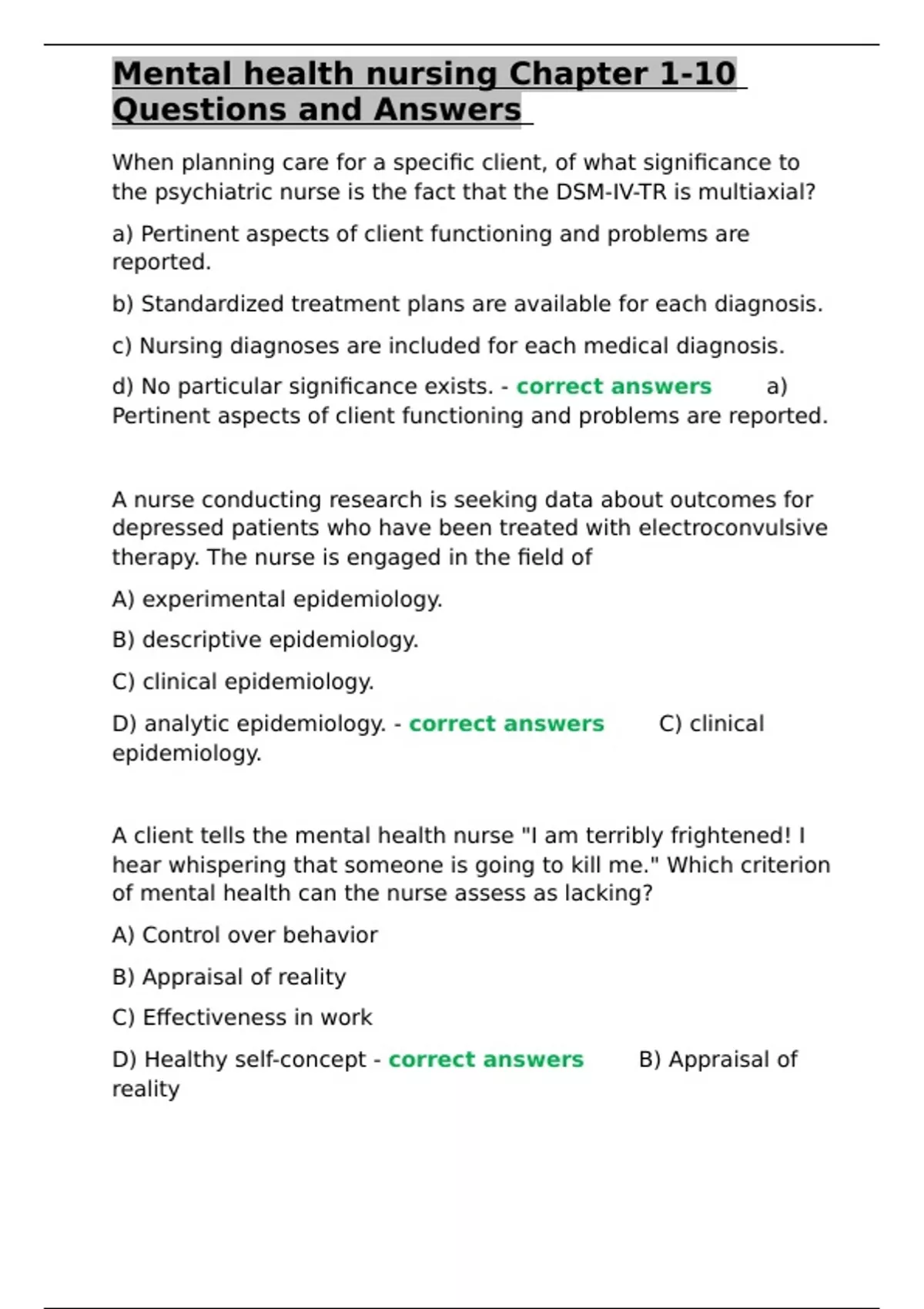 Mental health nursing Chapter 1-10 Questions and Answers

When planning care for a specific client, of what significance to the psychiatric nurse is the fact that the DSM-IV-TR is multiaxial?

a) Pertinent aspects of client functioning and problems are reported.

b) Standardized treatment plans are available for each diagnosis.

c) Nursing diagnoses are included for each medical diagnosis.

d) No particular significance exists. - correct answers a) Pertinent aspects of client functioning and problems are reported.

A nurse conducting research is seeking data about outcomes for depressed patients who have been treated with electroconvulsive therapy. The nurse is engaged in the field of

A) experimental epidemiology.

B) descriptive epidemiology.

C) clinical epidemiology.

D) analytic epidemiology. - correct answers C) clinical epidemiology.

A client tells the mental health nurse "I am terribly frightened! I hear whispering that someone is going to kill me." Which criterion of mental health can the nurse assess as lacking?

A) Control over behavior

B) Appraisal of reality

C) Effectiveness in work

D) Healthy self-concept - correct answers B) Appraisal of reality